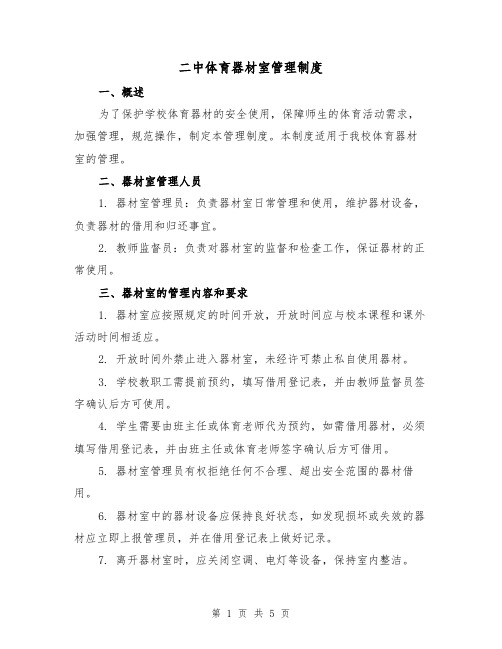 二中体育器材室管理制度

一、概述

为了保护学校体育器材的安全使用，保障师生的体育活动需求，加强管理，规范操作，制定本管理制度。本制度适用于我校体育器材室的管理。

二、器材室管理人员

1. 器材室管理员：负责器材室日常管理和使用，维护器材设备，负责器材的借用和归还事宜。

2. 教师监督员：负责对器材室的监督和检查工作，保证器材的正常使用。

三、器材室的管理内容和要求

1. 器材室应按照规定的时间开放，开放时间应与校本课程和课外活动时间相适应。

2. 开放时间外禁止进入器材室，未经许可禁止私自使用器材。

3. 学校教职工需提前预约，填写借用登记表，并由教师监督员签字确认后方可使用。

4. 学生需要由班主任或体育老师代为预约，如需借用器材，必须填写借用登记表，并由班主任或体育老师签字确认后方可借用。

5. 器材室管理员有权拒绝任何不合理、超出安全范围的器材借用。

6. 器材室中的器材设备应保持良好状态，如发现损坏或失效的器材应立即上报管理员，并在借用登记表上做好记录。

7. 离开器材室时，应关闭空调、电灯等设备，保持室内整洁。

第 1 页 共 5 页